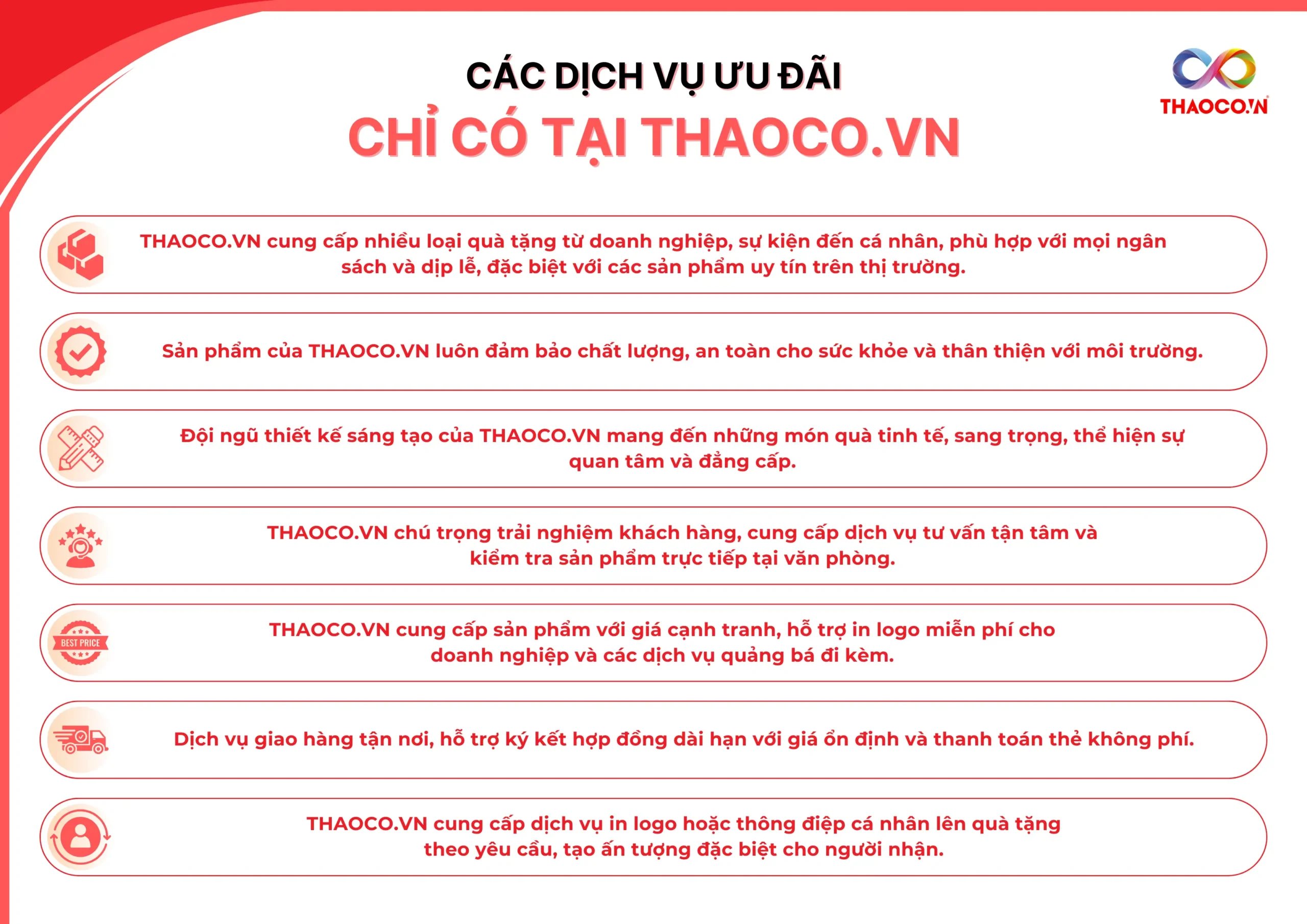 CÁC DỊCH VỤ ƯU ĐÃI
CHỈ CÓ TẠI THAOCO.VN

THAOCO.VN

THAOCO.VN cung cấp nhiều loại quà tặng từ doanh nghiệp, sự kiện đến cá nhân, phù hợp với mọi ngân sách và dịp lễ, đặc biệt với các sản phẩm uy tín trên thị trường.

Sản phẩm của THAOCO.VN luôn đảm bảo chất lượng, an toàn cho sức khỏe và thân thiện với môi trường.

Đội ngũ thiết kế sáng tạo của THAOCO.VN mang đến những món quà tinh tế, sang trọng, thể hiện sự quan tâm và đẳng cấp.

THAOCO.VN chú trọng trải nghiệm khách hàng, cung cấp dịch vụ tư vấn tận tâm và kiểm tra sản phẩm trực tiếp tại văn phòng.

BEST PRICE

THAOCO.VN cung cấp sản phẩm với giá cạnh tranh, hỗ trợ in logo miễn phí cho doanh nghiệp và các dịch vụ quảng bá đi kèm.

Dịch vụ giao hàng tận nơi, hỗ trợ ký kết hợp đồng dài hạn với giá ổn định và thanh toán thẻ không phí.

THAOCO.VN cung cấp dịch vụ in logo hoặc thông điệp cá nhân lên quà tặng theo yêu cầu, tạo ấn tượng đặc biệt cho người nhận.